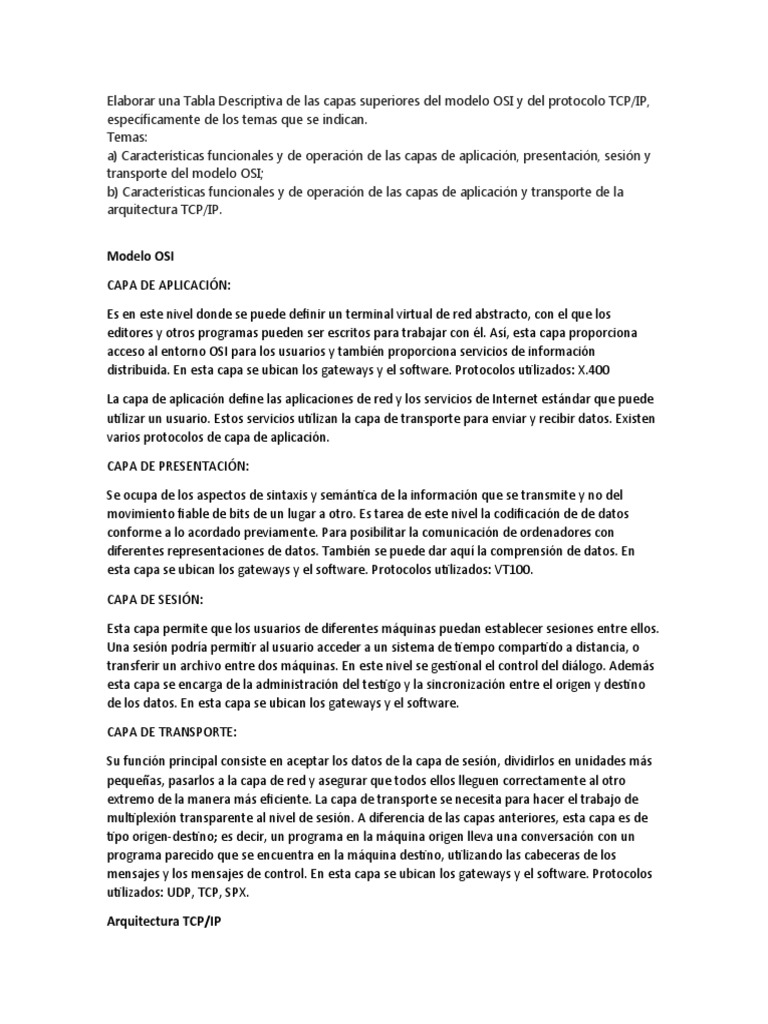 Elaborar una Tabla Descriptiva de las capas superiores del modelo OSI y del protocolo TCP/IP, específicamente de los temas que se indican.
Temas:
a) Características funcionales y de operación de las capas de aplicación, presentación, sesión y transporte del modelo OSI;
b) Características funcionales y de operación de las capas de aplicación y transporte de la arquitectura TCP/IP.

Modelo OSI

CAPA DE APLICACIÓN:

Es en este nivel donde se puede definir un terminal virtual de red abstracto, con el que los editores y otros programas pueden ser escritos para trabajar con él. Así, esta capa proporciona acceso al entorno OSI para los usuarios y también proporciona servicios de información distribuida. En esta capa se ubican los gateways y el software. Protocolos utilizados: X.400

La capa de aplicación define las aplicaciones de red y los servicios de Internet estándar que puede utilizar un usuario. Estos servicios utilizan la capa de transporte para enviar y recibir datos. Existen varios protocolos de capa de aplicación.

CAPA DE PRESENTACIÓN:

Se ocupa de los aspectos de sintaxis y semántica de la información que se transmite y no del movimiento fiable de bits de un lugar a otro. Es tarea de este nivel la codificación de de datos conforme a lo acordado previamente. Para posibilitar la comunicación de ordenadores con diferentes representaciones de datos. También se puede dar aquí la comprensión de datos. En esta capa se ubican los gateways y el software. Protocolos utilizados: VT100.

CAPA DE SESIÓN:

Esta capa permite que los usuarios de diferentes máquinas puedan establecer sesiones entre ellos. Una sesión podría permitir al usuario acceder a un sistema de tiempo compartido a distancia, o transferir un archivo entre dos máquinas. En este nivel se gestional el control del diálogo. Además esta capa se encarga de la administración del testigo y la sincronización entre el origen y destino de los datos. En esta capa se ubican los gateways y el software.

CAPA DE TRANSPORTE:

Su función principal consiste en aceptar los datos de la capa de sesión, dividirlos en unidades más pequeñas, pasarlos a la capa de red y asegurar que todos ellos lleguen correctamente al otro extremo de la manera más eficiente. La capa de transporte se necesita para hacer el trabajo de multiplexión transparente al nivel de sesión. A diferencia de las capas anteriores, esta capa es de tipo origen-destino; es decir, un programa en la máquina origen lleva una conversación con un programa parecido que se encuentra en la máquina destino, utilizando las cabeceras de los mensajes y los mensajes de control. En esta capa se ubican los gateways y el software. Protocolos utilizados: UDP, TCP, SPX.

Arquitectura TCP/IP